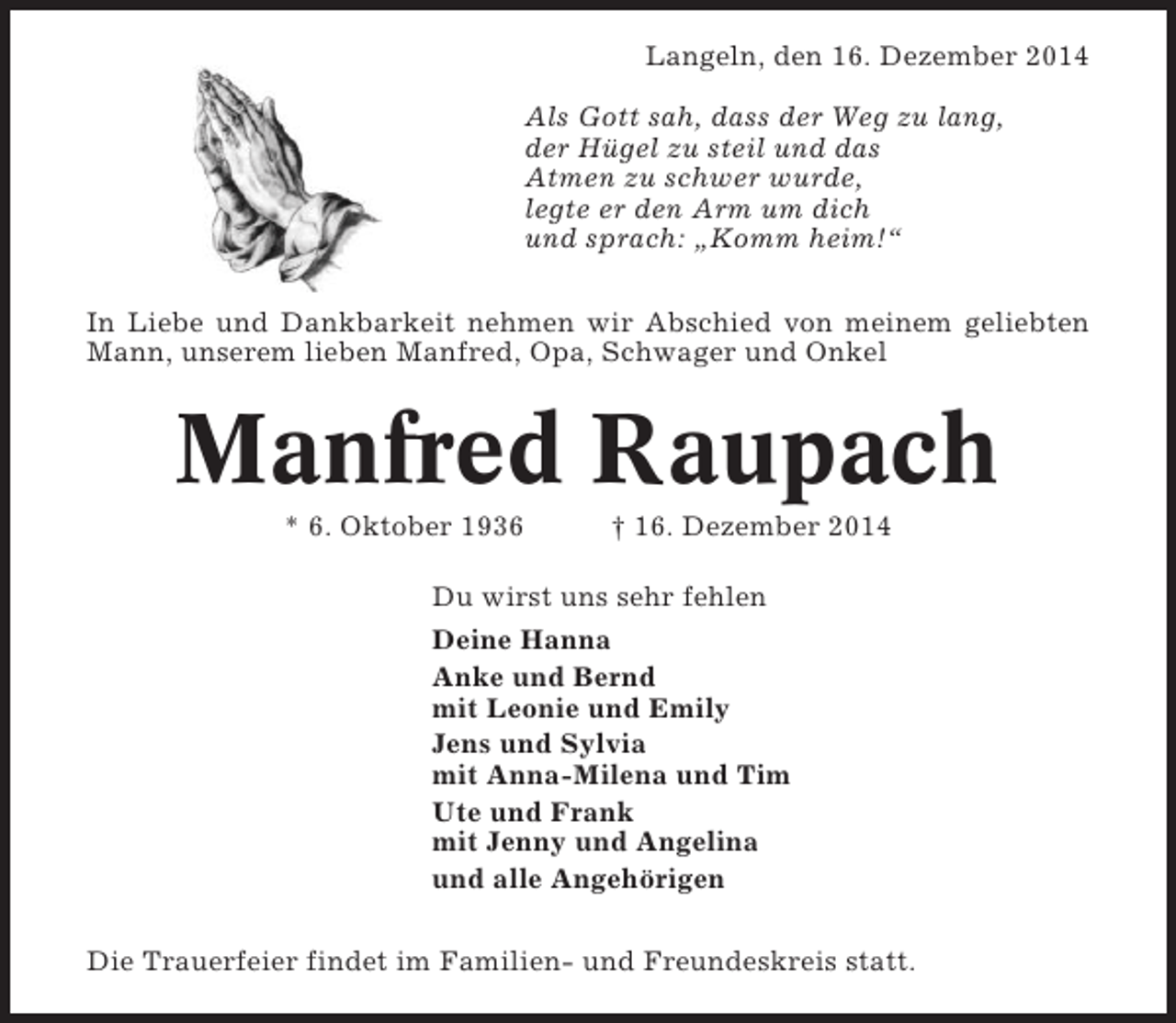 Langeln, den 16. Dezember 2014

Als Gott sah, dass der Weg zu lang,
der Hügel zu steil und das
Atmen zu schwer wurde,
legte er den Arm um dich
und sprach: „Komm heim!“

In Liebe und Dankbarkeit nehmen wir Abschied von meinem geliebten Mann, unserem lieben Manfred, Opa, Schwager und Onkel

Manfred Raupach

* 6. Oktober 1936 † 16. Dezember 2014

Du wirst uns sehr fehlen

Deine Hanna

Anke und Bernd
mit Leonie und Emily

Jens und Sylvia
mit Anna-Milena und Tim

Ute und Frank
mit Jenny und Angelina

und alle Angehörigen

Die Trauerfeier findet im Familien- und Freundeskreis statt.